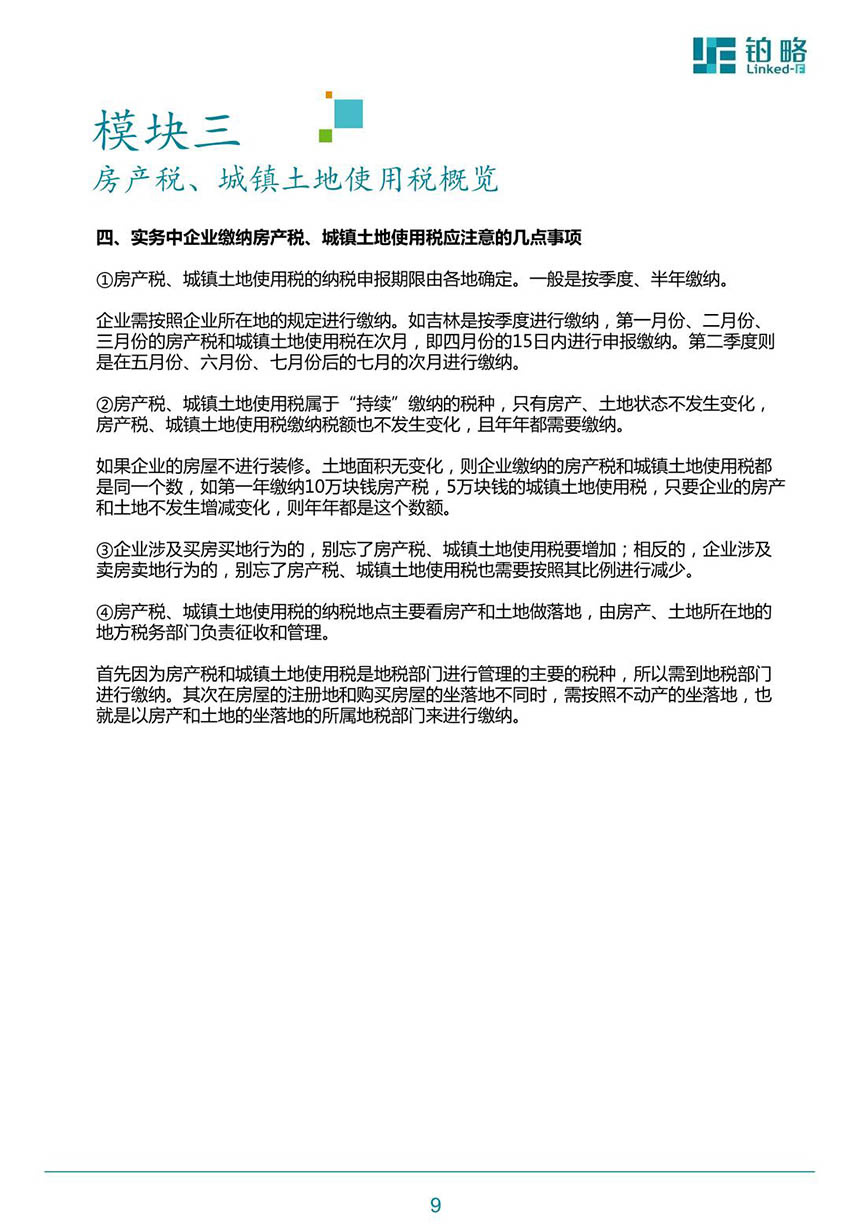 铂略
Linked-F

模块三
房产税、城镇土地使用税概览

四、实务中企业缴纳房产税、城镇土地使用税应注意的几点事项

①房产税、城镇土地使用税的纳税申报期限由各地确定。一般是按季度、半年缴纳。

企业需按照企业所在地的规定进行缴纳。如吉林是按季度进行缴纳，第一月份、二月份、三月份的房产税和城镇土地使用税在次月，即四月份的15日内进行申报缴纳。第二季度则是在五月份、六月份、七月份后的七月的次月进行缴纳。

②房产税、城镇土地使用税属于“持续”缴纳的税种，只有房产、土地状态不发生变化，房产税、城镇土地使用税缴纳税额也不发生变化，且年年都需要缴纳。

如果企业的房屋不进行装修。土地面积无变化，则企业缴纳的房产税和城镇土地使用税都是同一个数，如第一年缴纳10万块钱房产税，5万块钱的城镇土地使用税，只要企业的房产和土地不发生增减变化，则年年都是这个数额。

③企业涉及买房买地行为的，别忘了房产税、城镇土地使用税要增加；相反的，企业涉及卖房卖地行为的，别忘了房产税、城镇土地使用税也需要按照其比例进行减少。

④房产税、城镇土地使用税的纳税地点主要看房产和土地做落地，由房产、土地所在地的地方税务部门负责征收和管理。

首先因为房产税和城镇土地使用税是地税部门进行管理的主要的税种，所以需到地税部门进行缴纳。其次在房屋的注册地和购买房屋的坐落地不同时，需按照不动产的坐落地，也就是以房产和土地的坐落地的所属地税部门来进行缴纳。

9